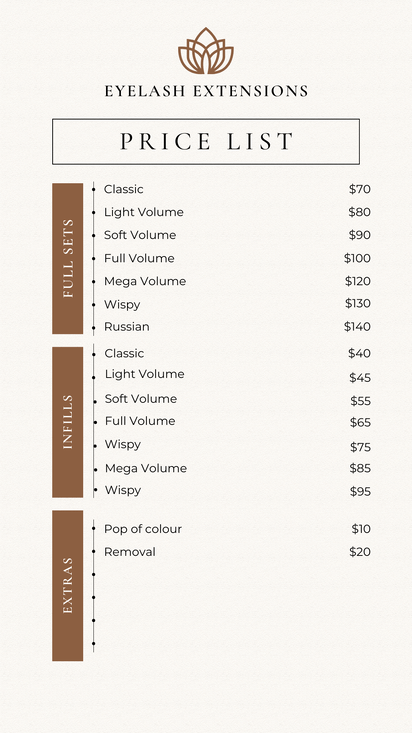 EYELASH EXTENSIONS

PRICE LIST

FULL SETS

| | |
|---|---|
| Classic | $70 |
| Light Volume | $80 |
| Soft Volume | $90 |
| Full Volume | $100 |
| Mega Volume | $120 |
| Wispy | $130 |
| Russian | $140 |

INFILLS

| | |
|---|---|
| Classic | $40 |
| Light Volume | $45 |
| Soft Volume | $55 |
| Full Volume | $65 |
| Wispy | $75 |
| Mega Volume | $85 |
| Wispy | $95 |

EXTRAS

| | |
|---|---|
| Pop of colour | $10 |
| Removal | $20 |